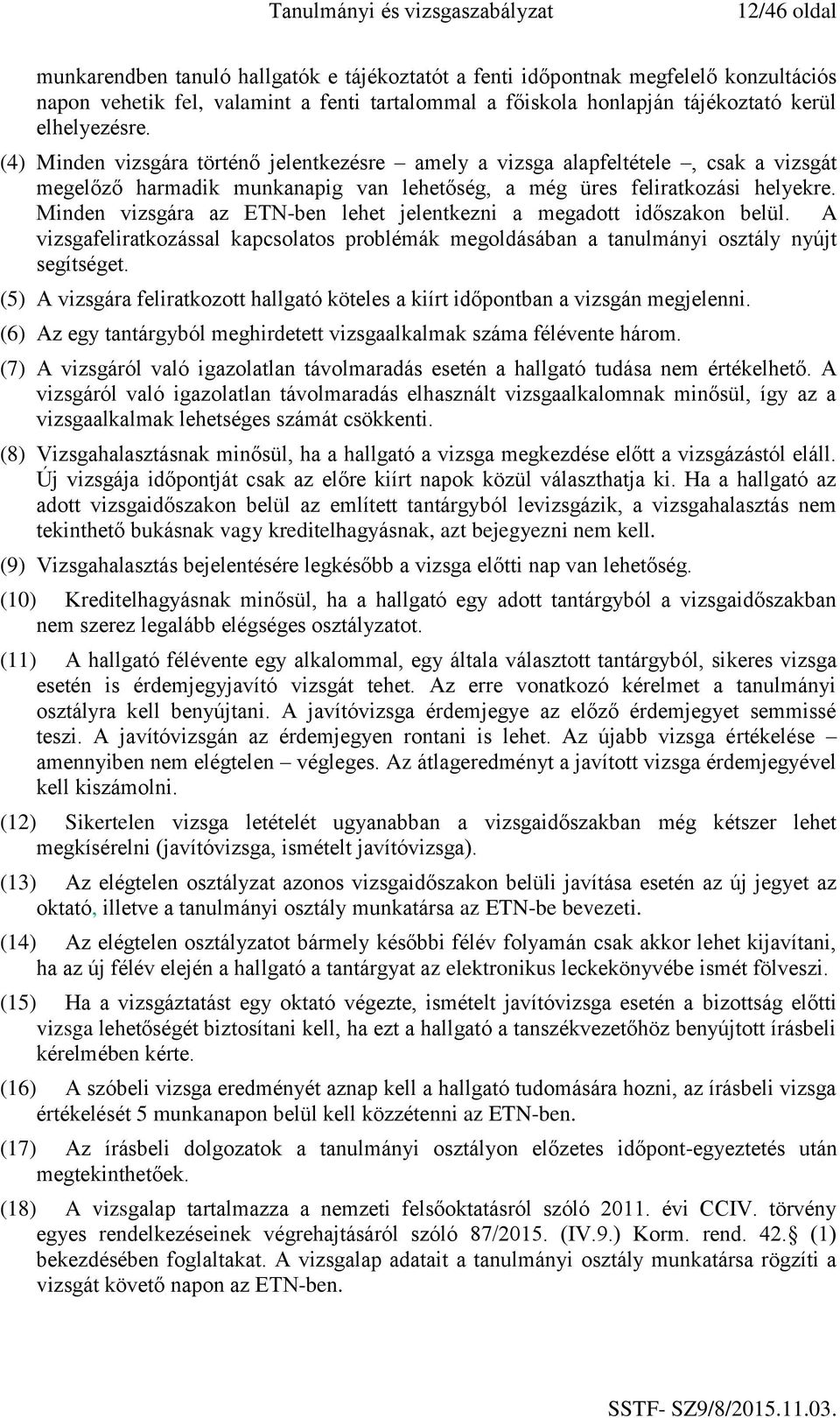 Tanulmányi és vizsgaszabályzat 12/46 oldal

munkarendben tanuló hallgatók e tájékoztatót a fenti időpontnak megfelelő konzultációs napon vehetik fel, valamint a fenti tartalommal a főiskola honlapján tájékoztató kerül elhelyezésre.

(4) Minden vizsgára történő jelentkezésre – amely a vizsga alapfeltétele –, csak a vizsgát megelőző harmadik munkanapig van lehetőség, a még üres feliratkozási helyekre. Minden vizsgára az ETN-ben lehet jelentkezni a megadott időszakon belül. A vizsgafeliratkozással kapcsolatos problémák megoldásában a tanulmányi osztály nyújt segítséget.

(5) A vizsgára feliratkozott hallgató köteles a kiírt időpontban a vizsgán megjelenni.

(6) Az egy tantárgyból meghirdetett vizsgaalkalmak száma félévente három.

(7) A vizsgáról való igazolatlan távolmaradás esetén a hallgató tudása nem értékelhető. A vizsgáról való igazolatlan távolmaradás elhasznált vizsgaalkalomnak minősül, így az a vizsgaalkalmak lehetséges számát csökkenti.

(8) Vizsgahalasztásnak minősül, ha a hallgató a vizsga megkezdése előtt a vizsgázástól eláll. Új vizsgája időpontját csak az előre kiírt napok közül választhatja ki. Ha a hallgató az adott vizsgaidőszakon belül az említett tantárgyból levizsgázik, a vizsgahalasztás nem tekinthető bukásnak vagy kreditelhagyásnak, azt bejegyezni nem kell.

(9) Vizsgahalasztás bejelentésére legkésőbb a vizsga előtti nap van lehetőség.

(10) Kreditelhagyásnak minősül, ha a hallgató egy adott tantárgyból a vizsgaidőszakban nem szerez legalább elégséges osztályzatot.

(11) A hallgató félévente egy alkalommal, egy általa választott tantárgyból, sikeres vizsga esetén is érdemjegyjavító vizsgát tehet. Az erre vonatkozó kérelmet a tanulmányi osztályra kell benyújtani. A javítóvizsga érdemjegye az előző érdemjegyet semmissé teszi. A javítóvizsgán az érdemjegyen rontani is lehet. Az újabb vizsga értékelése – amennyiben nem elégtelen – végleges. Az átlageredményt a javított vizsga érdemjegyével kell kiszámolni.

(12) Sikertelen vizsga letételét ugyanabban a vizsgaidőszakban még kétszer lehet megkísérelni (javítóvizsga, ismételt javítóvizsga).

(13) Az elégtelen osztályzat azonos vizsgaidőszakon belüli javítása esetén az új jegyet az oktató, illetve a tanulmányi osztály munkatársa az ETN-be bevezeti.

(14) Az elégtelen osztályzatot bármely későbbi félév folyamán csak akkor lehet kijavítani, ha az új félév elején a hallgató a tantárgyat az elektronikus leckekönyvébe ismét fölveszi.

(15) Ha a vizsgáztatást egy oktató végezte, ismételt javítóvizsga esetén a bizottság előtti vizsga lehetőségét biztosítani kell, ha ezt a hallgató a tanszékvezetőhöz benyújtott írásbeli kérelmében kérte.

(16) A szóbeli vizsga eredményét aznap kell a hallgató tudomására hozni, az írásbeli vizsga értékelését 5 munkanapon belül kell közzétenni az ETN-ben.

(17) Az írásbeli dolgozatok a tanulmányi osztályon előzetes időpont-egyeztetés után megtekinthetőek.

(18) A vizsgalap tartalmazza a nemzeti felsőoktatásról szóló 2011. évi CCIV. törvény egyes rendelkezéseinek végrehajtásáról szóló 87/2015. (IV.9.) Korm. rend. 42.§ (1) bekezdésében foglaltakat. A vizsgalap adatait a tanulmányi osztály munkatársa rögzíti a vizsgát követő napon az ETN-ben.

SSTF- SZ9/8/2015.11.03.